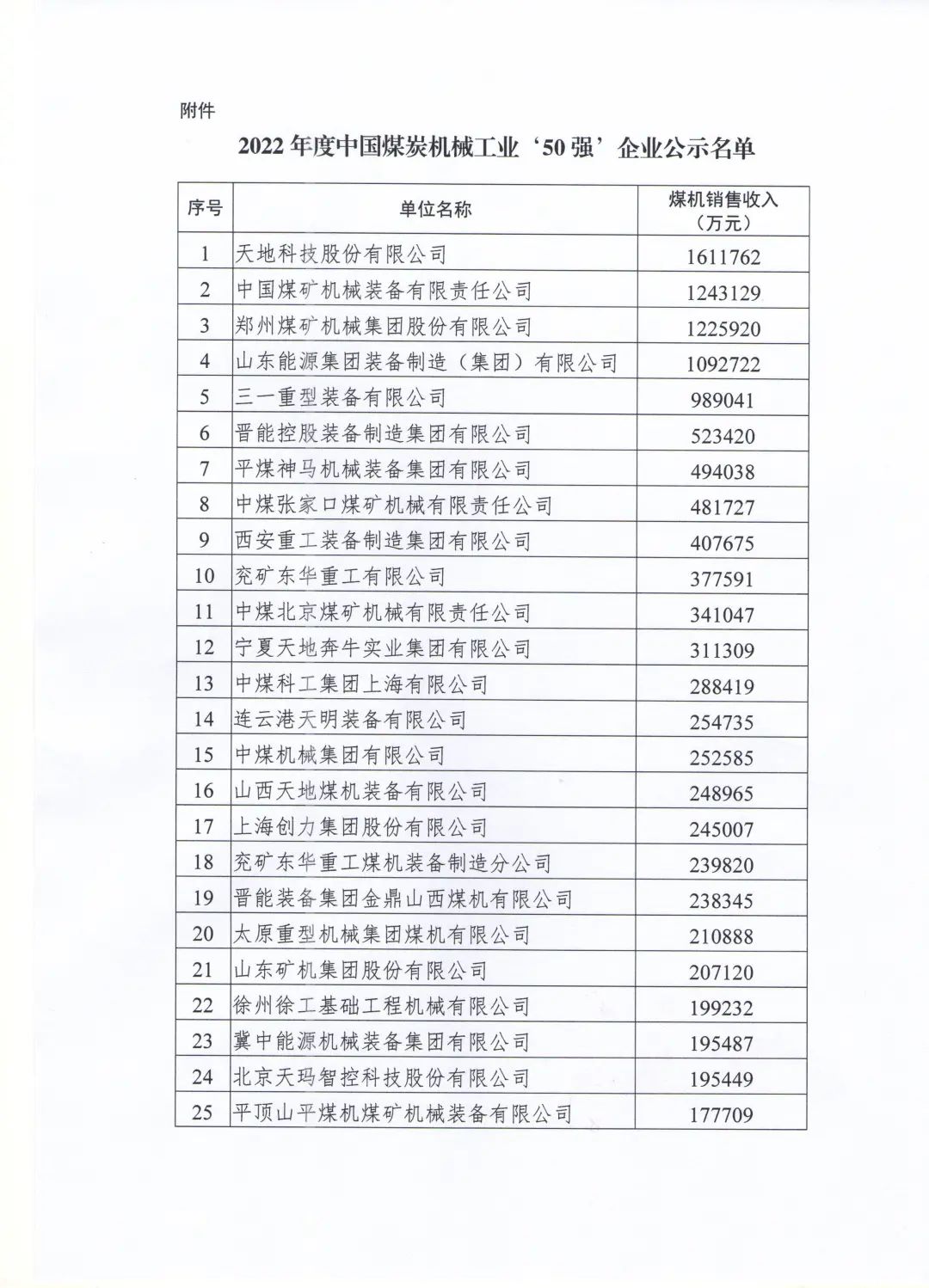 附件

2022 年度中国煤炭机械工业‘50 强’企业公示名单

| 序号 | 单位名称 | 煤机销售收入（万元） |
|---|---|---|
| 1 | 天地科技股份有限公司 | 1611762 |
| 2 | 中国煤矿机械装备有限责任公司 | 1243129 |
| 3 | 郑州煤矿机械集团股份有限公司 | 1225920 |
| 4 | 山东能源集团装备制造（集团）有限公司 | 1092722 |
| 5 | 三一重型装备有限公司 | 989041 |
| 6 | 晋能控股装备制造集团有限公司 | 523420 |
| 7 | 平煤神马机械装备集团有限公司 | 494038 |
| 8 | 中煤张家口煤矿机械有限责任公司 | 481727 |
| 9 | 西安重工装备制造集团有限公司 | 407675 |
| 10 | 兖矿东华重工有限公司 | 377591 |
| 11 | 中煤北京煤矿机械有限责任公司 | 341047 |
| 12 | 宁夏天地奔牛实业集团有限公司 | 311309 |
| 13 | 中煤科工集团上海有限公司 | 288419 |
| 14 | 连云港天明装备有限公司 | 254735 |
| 15 | 中煤机械集团有限公司 | 252585 |
| 16 | 山西天地煤机装备有限公司 | 248965 |
| 17 | 上海创力集团股份有限公司 | 245007 |
| 18 | 兖矿东华重工煤机装备制造分公司 | 239820 |
| 19 | 晋能装备集团金鼎山西煤机有限公司 | 238345 |
| 20 | 太原重型机械集团煤机有限公司 | 210888 |
| 21 | 山东矿机集团股份有限公司 | 207120 |
| 22 | 徐州徐工基础工程机械有限公司 | 199232 |
| 23 | 冀中能源机械装备集团有限公司 | 195487 |
| 24 | 北京天玛智控科技股份有限公司 | 195449 |
| 25 | 平顶山平煤机煤矿机械装备有限公司 | 177709 |